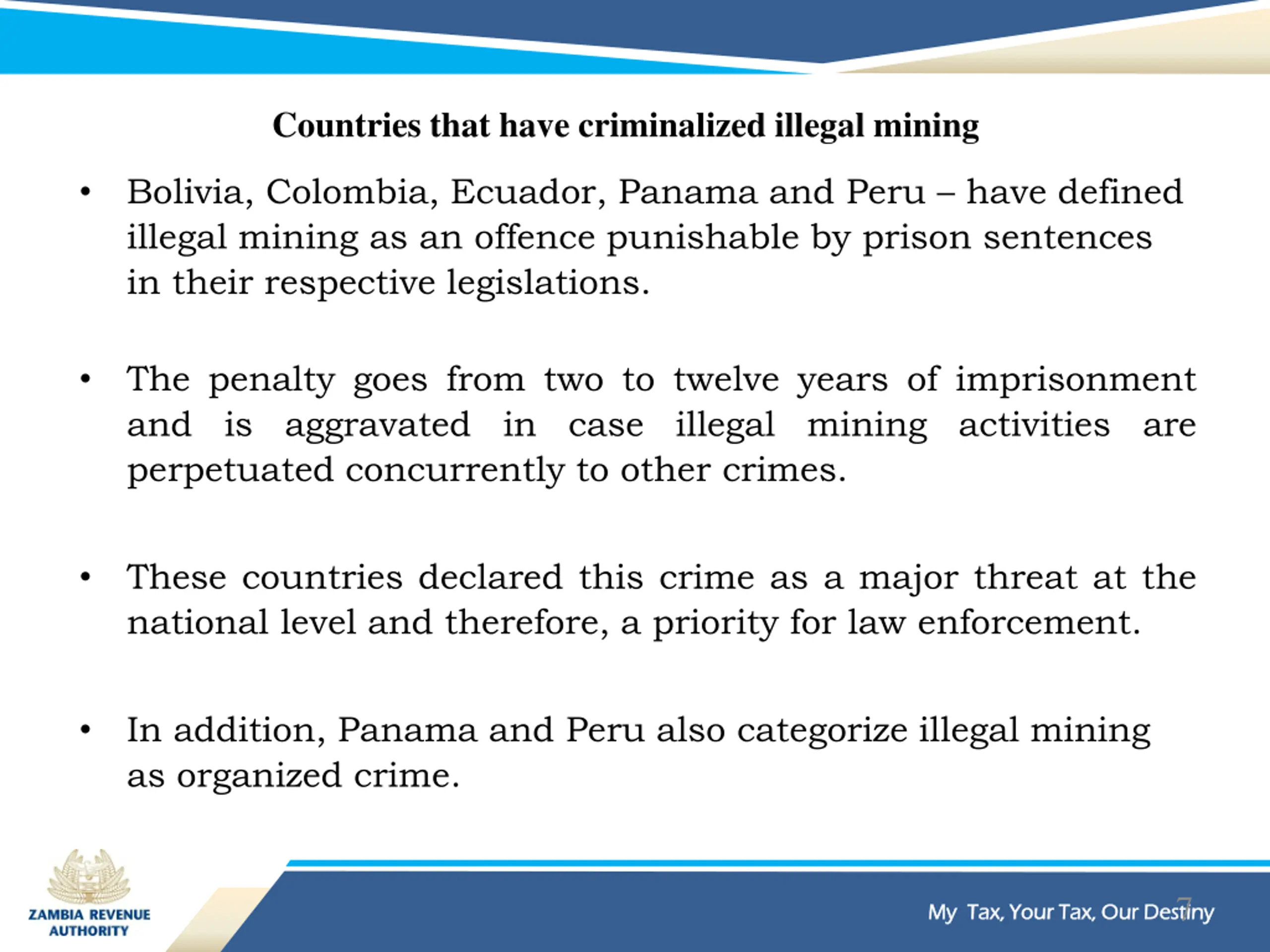 Countries that have criminalized illegal mining

• Bolivia, Colombia, Ecuador, Panama and Peru – have defined illegal mining as an offence punishable by prison sentences in their respective legislations.

• The penalty goes from two to twelve years of imprisonment and is aggravated in case illegal mining activities are perpetuated concurrently to other crimes.

• These countries declared this crime as a major threat at the national level and therefore, a priority for law enforcement.

• In addition, Panama and Peru also categorize illegal mining as organized crime.

ZAMBIA REVENUE AUTHORITY

My Tax, Your Tax, Our Destiny

7